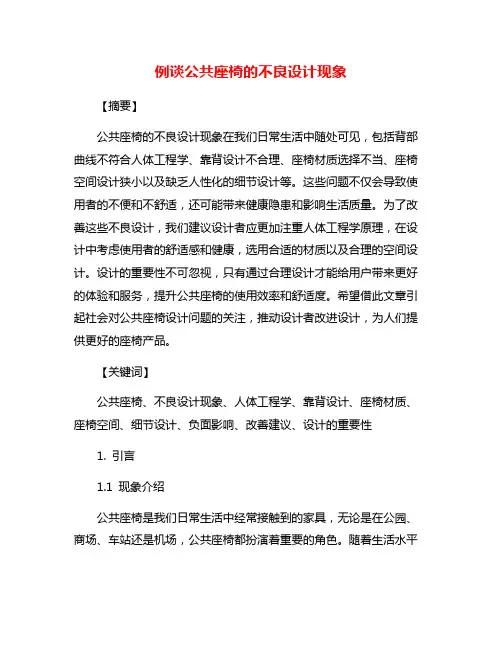 例谈公共座椅的不良设计现象

【摘要】

公共座椅的不良设计现象在我们日常生活中随处可见，包括背部曲线不符合人体工程学、靠背设计不合理、座椅材质选择不当、座椅空间设计狭小以及缺乏人性化的细节设计等。这些问题不仅会导致使用者的不便和不舒适，还可能带来健康隐患和影响生活质量。为了改善这些不良设计，我们建议设计者应更加注重人体工程学原理，在设计中考虑使用者的舒适感和健康，选用合适的材质以及合理的空间设计。设计的重要性不可忽视，只有通过合理设计才能给用户带来更好的体验和服务，提升公共座椅的使用效率和舒适度。希望借此文章引起社会对公共座椅设计问题的关注，推动设计者改进设计，为人们提供更好的座椅产品。

【关键词】

公共座椅、不良设计现象、人体工程学、靠背设计、座椅材质、座椅空间、细节设计、负面影响、改善建议、设计的重要性

1. 引言

1.1 现象介绍

公共座椅是我们日常生活中经常接触到的家具，无论是在公园、商场、车站还是机场，公共座椅都扮演着重要的角色。随着生活水平